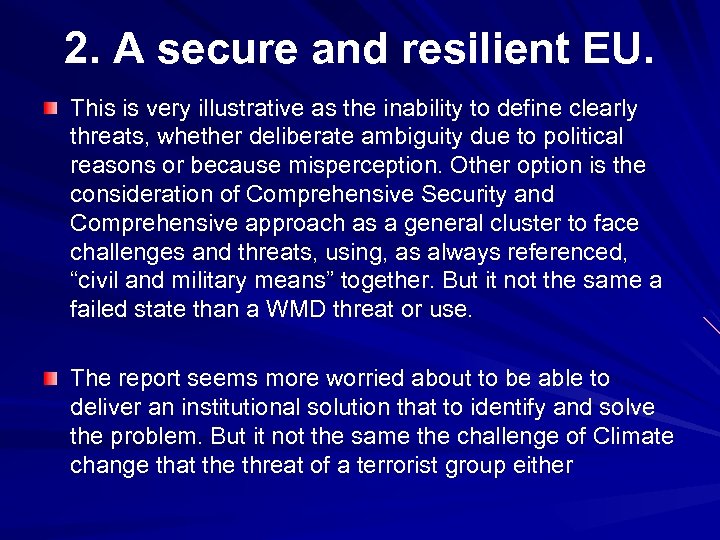 2. A secure and resilient EU.

This is very illustrative as the inability to define clearly threats, whether deliberate ambiguity due to political reasons or because misperception. Other option is the consideration of Comprehensive Security and Comprehensive approach as a general cluster to face challenges and threats, using, as always referenced, “civil and military means” together. But it not the same a failed state than a WMD threat or use.

The report seems more worried about to be able to deliver an institutional solution that to identify and solve the problem. But it not the same the challenge of Climate change that the threat of a terrorist group either